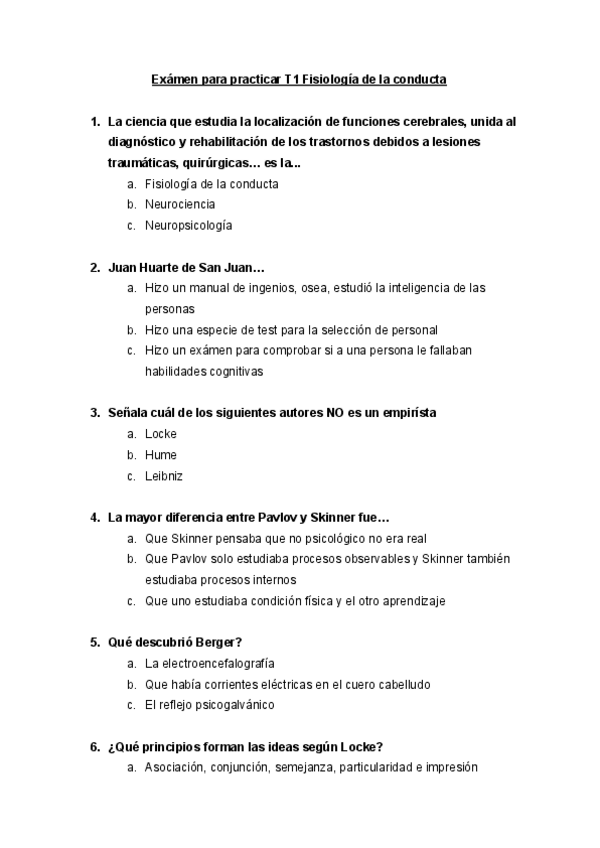 Exámen para practicar T1 Fisiología de la conducta

1. La ciencia que estudia la localización de funciones cerebrales, unida al diagnóstico y rehabilitación de los trastornos debidos a lesiones traumáticas, quirúrgicas… es la...
a. Fisiología de la conducta
b. Neurociencia
c. Neuropsicología

2. Juan Huarte de San Juan…
a. Hizo un manual de ingenios, osea, estudió la inteligencia de las personas
b. Hizo una especie de test para la selección de personal
c. Hizo un exámen para comprobar si a una persona le fallaban habilidades cognitivas

3. Señala cuál de los siguientes autores NO es un empirista
a. Locke
b. Hume
c. Leibniz

4. La mayor diferencia entre Pavlov y Skinner fue…
a. Que Skinner pensaba que no psicológico no era real
b. Que Pavlov solo estudiaba procesos observables y Skinner también estudiaba procesos internos
c. Que uno estudiaba condición física y el otro aprendizaje

5. Qué descubrió Berger?
a. La electroencefalografía
b. Que había corrientes eléctricas en el cuero cabelludo
c. El reflejo psicogalvánico

6. ¿Qué principios forman las ideas según Locke?
a. Asociación, conjunción, semejanza, particularidad e impresión